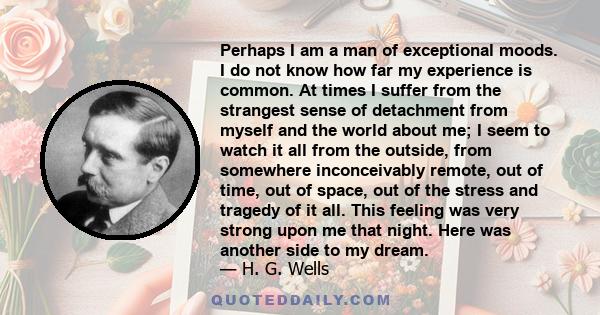 Perhaps I am a man of exceptional moods. I do not know how far my experience is common. At times I suffer from the strangest sense of detachment from myself and the world about me; I seem to watch it all from the outside, from somewhere inconceivably remote, out of time, out of space, out of the stress and tragedy of it all. This feeling was very strong upon me that night. Here was another side to my dream.
— H. G. Wells

QUOTEDDAILY.COM